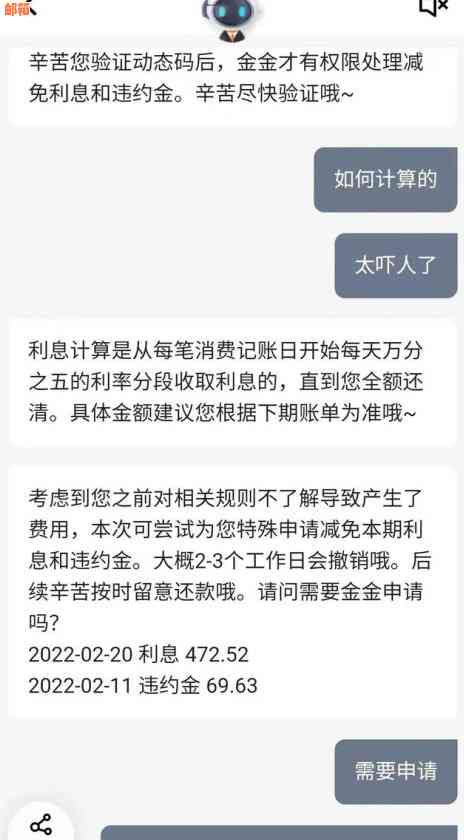 邮箱

辛苦您验证动态码后，金金才有权限处理减免利息和违约金。辛苦尽快验证哦~

如何计算的

太吓人了

利息计算是从每笔消费记账日开始每天万分之五的利率分段收取利息的，直到您全额还清。具体金额建议您根据下期账单为准哦~

考虑到您之前对相关规则不了解导致产生了费用，本次可尝试为您特殊申请减免本期利息和违约金。大概2-3个工作日会撤销哦。后续辛苦按时留意还款哦。请问需要金金申请吗？
2022-02-20 利息 472.52
2022-02-11 违约金 69.63

需要申请